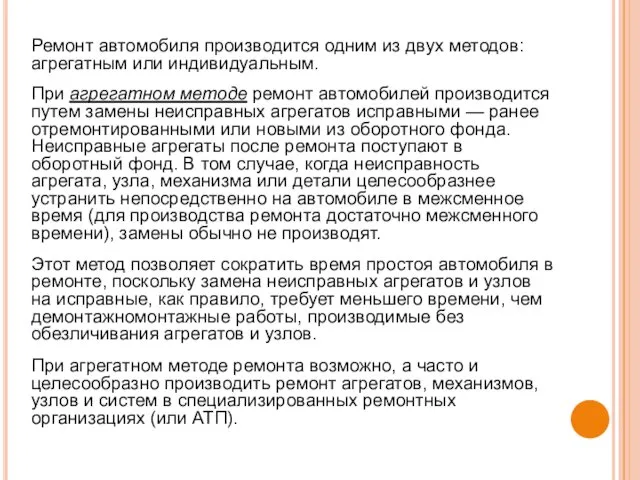 Ремонт автомобиля производится одним из двух методов: агрегатным или индивидуальным.

При агрегатном методе ремонт автомобилей производится путем замены неисправных агрегатов исправными — ранее отремонтированными или новыми из оборотного фонда. Неисправные агрегаты после ремонта поступают в оборотный фонд. В том случае, когда неисправность агрегата, узла, механизма или детали целесообразнее устранить непосредственно на автомобиле в межсменное время (для производства ремонта достаточно межсменного времени), замены обычно не производят.

Этот метод позволяет сократить время простоя автомобиля в ремонте, поскольку замена неисправных агрегатов и узлов на исправные, как правило, требует меньшего времени, чем демонтажномонтажные работы, производимые без обезличивания агрегатов и узлов.

При агрегатном методе ремонта возможно, а часто и целесообразно производить ремонт агрегатов, механизмов, узлов и систем в специализированных ремонтных организациях (или АТП).